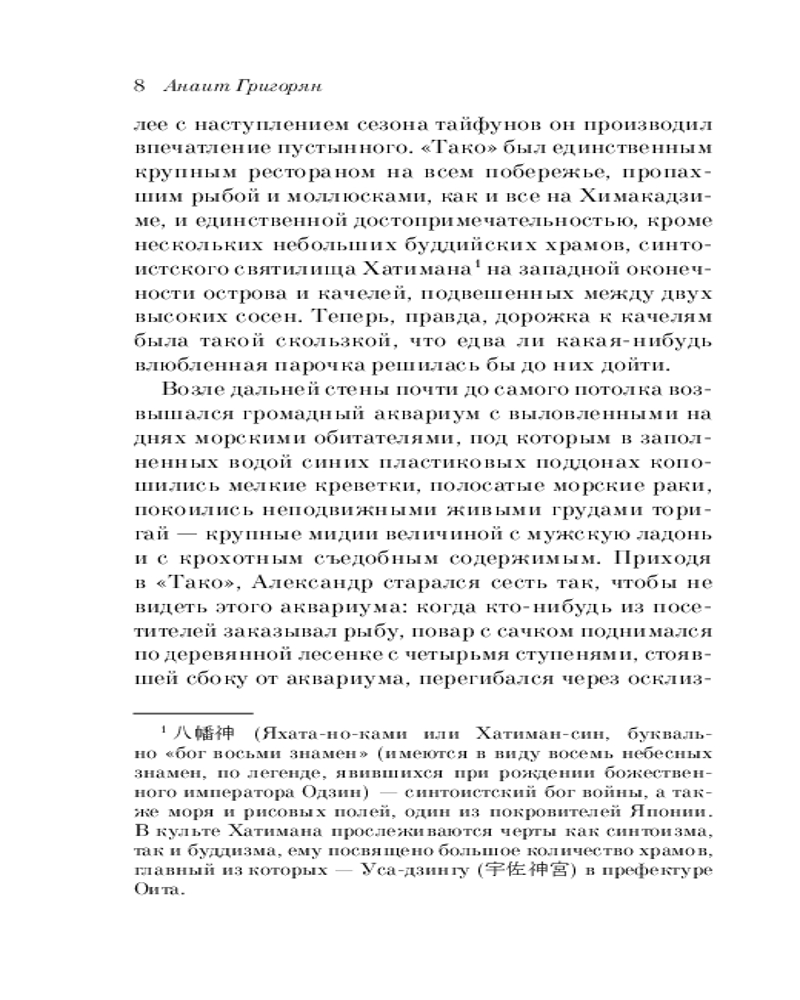 8 Анаит Григорян

лее с наступлением сезона тайфунов он производил впечатление пустынного. «Тако» был единственным крупным рестораном на всем побережье, пропахшим рыбой и моллюсками, как и все на Химакадзиме, и единственной достопримечательностью, кроме нескольких небольших буддийских храмов, синтоистского святилища Хатимана$^1$ на западной оконечности острова и качелей, подвешенных между двух высоких сосен. Теперь, правда, дорожка к качелям была такой скользкой, что едва ли какая-нибудь влюбленная парочка решилась бы до них дойти.

Возле дальней стены почти до самого потолка возвышался громадный аквариум с выловленными на днях морскими обитателями, под которым в заполненных водой синих пластиковых поддонах копошились мелкие креветки, полосатые морские раки, покоились неподвижными живыми грудами торигай — крупные мидии величиной с мужскую ладонь и с крохотным съедобным содержимым. Приходя в «Тако», Александр старался сесть так, чтобы не видеть этого аквариума: когда кто-нибудь из посетителей заказывал рыбу, повар с сачком поднимался по деревянной лесенке с четырьмя ступенями, стоявшей сбоку от аквариума, перегибался через осклиз-

$^1$ 八幡神 (Яхата-но-ками или Хатиман-син, буквально «бог восьми знамен» (имеются в виду восемь небесных знамен, по легенде, явившихся при рождении божественного императора Одзин) — синтоистский бог войны, а также моря и рисовых полей, один из покровителей Японии. В культе Хатимана прослеживаются черты как синтоизма, так и буддизма, ему посвящено большое количество храмов, главный из которых — Уса-дзингу (宇佐神宮) в префектуре Оита.